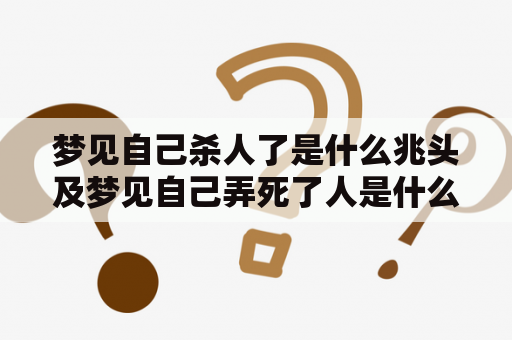 梦见自己杀人了是什么兆头及梦见自己弄死了人是什么